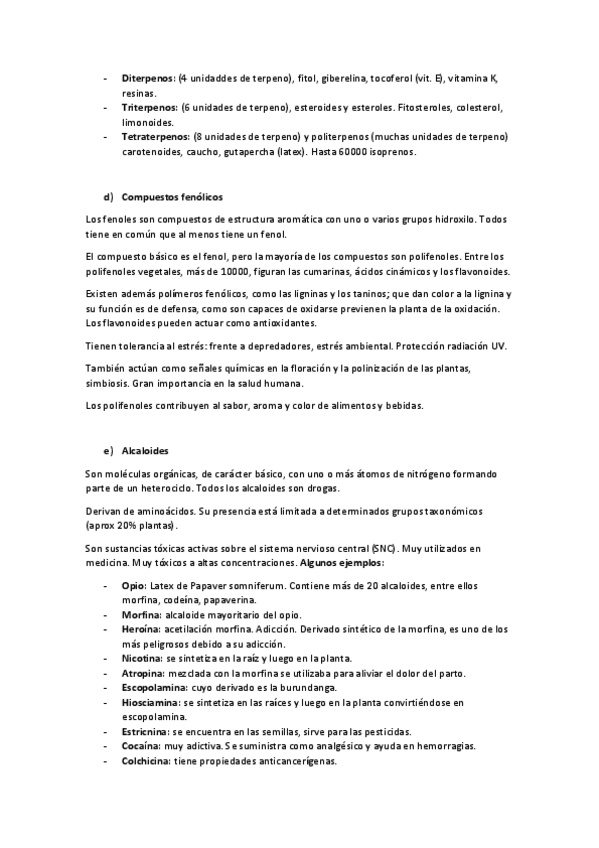 - **Diterpenos:** (4 unidaddes de terpeno), fitol, giberelina, tocoferol (vit. E), vitamina K, resinas.
- **Triterpenos:** (6 unidades de terpeno), esteroides y esteroles. Fitosteroles, colesterol, limonoides.
- **Tetraterpenos:** (8 unidades de terpeno) y politerpenos (muchas unidades de terpeno) carotenoides, caucho, gutapercha (latex). Hasta 60000 isoprenos.

d) **Compuestos fenólicos**

Los fenoles son compuestos de estructura aromática con uno o varios grupos hidroxilo. Todos tiene en común que al menos tiene un fenol.

El compuesto básico es el fenol, pero la mayoría de los compuestos son polifenoles. Entre los polifenoles vegetales, más de 10000, figuran las cumarinas, ácidos cinámicos y los flavonoides.

Existen además polímeros fenólicos, como las ligninas y los taninos; que dan color a la lignina y su función es de defensa, como son capaces de oxidarse previenen la planta de la oxidación. Los flavonoides pueden actuar como antioxidantes.

Tienen tolerancia al estrés: frente a depredadores, estrés ambiental. Protección radiación UV.

También actúan como señales químicas en la floración y la polinización de las plantas, simbiosis. Gran importancia en la salud humana.

Los polifenoles contribuyen al sabor, aroma y color de alimentos y bebidas.

e) **Alcaloides**

Son moléculas orgánicas, de carácter básico, con uno o más átomos de nitrógeno formando parte de un heterociclo. Todos los alcaloides son drogas.

Derivan de aminoácidos. Su presencia está limitada a determinados grupos taxonómicos (aprox 20% plantas).

Son sustancias tóxicas activas sobre el sistema nervioso central (SNC). Muy utilizados en medicina. Muy tóxicos a altas concentraciones. **Algunos ejemplos:**

- **Opio:** Latex de Papaver somniferum. Contiene más de 20 alcaloides, entre ellos morfina, codeína, papaverina.
- **Morfina:** alcaloide mayoritario del opio.
- **Heroína:** acetilación morfina. Adicción. Derivado sintético de la morfina, es uno de los más peligrosos debido a su adicción.
- **Nicotina:** se sintetiza en la raíz y luego en la planta.
- **Atropina:** mezclada con la morfina se utilizaba para aliviar el dolor del parto.
- **Escopolamina:** cuyo derivado es la burundanga.
- **Hiosciamina:** se sintetiza en las raíces y luego en la planta convirtiéndose en escopolamina.
- **Estricnina:** se encuentra en las semillas, sirve para las pesticidas.
- **Cocaína:** muy adictiva. Se suministra como analgésico y ayuda en hemorragias.
- **Colchicina:** tiene propiedades anticancerígenas.